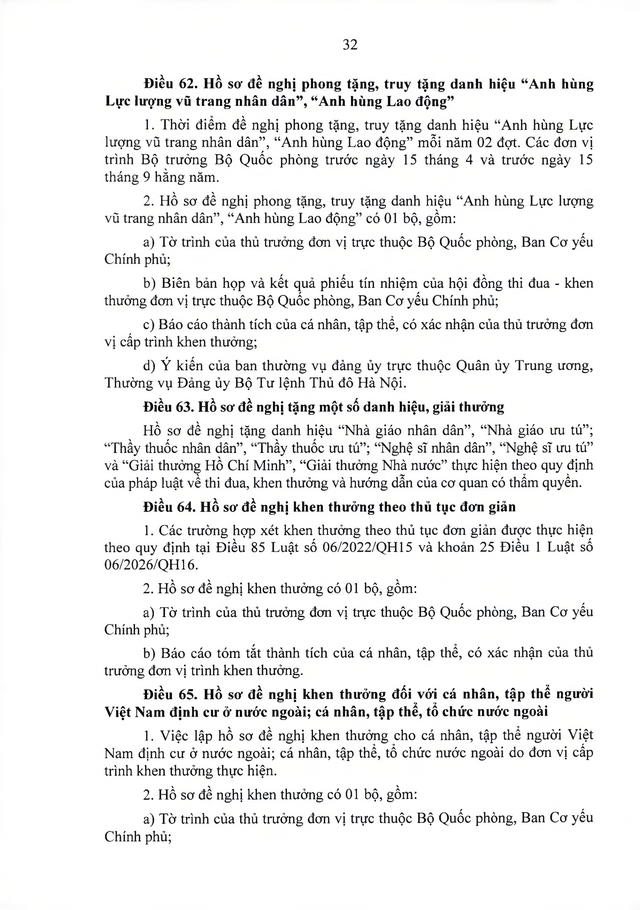 32

Điều 62. Hồ sơ đề nghị phong tặng, truy tặng danh hiệu "Anh hùng Lực lượng vũ trang nhân dân", "Anh hùng Lao động"

1. Thời điểm đề nghị phong tặng, truy tặng danh hiệu "Anh hùng Lực lượng vũ trang nhân dân", "Anh hùng Lao động" mỗi năm 02 đợt. Các đơn vị trình Bộ trưởng Bộ Quốc phòng trước ngày 15 tháng 4 và trước ngày 15 tháng 9 hằng năm.

2. Hồ sơ đề nghị phong tặng, truy tặng danh hiệu "Anh hùng Lực lượng vũ trang nhân dân", "Anh hùng Lao động" có 01 bộ, gồm:

a) Tờ trình của thủ trưởng đơn vị trực thuộc Bộ Quốc phòng, Ban Cơ yếu Chính phủ;

b) Biên bản họp và kết quả phiếu tín nhiệm của hội đồng thi đua - khen thưởng đơn vị trực thuộc Bộ Quốc phòng, Ban Cơ yếu Chính phủ;

c) Báo cáo thành tích của cá nhân, tập thể, có xác nhận của thủ trưởng đơn vị cấp trình khen thưởng;

d) Ý kiến của ban thường vụ đảng ủy trực thuộc Quân ủy Trung ương, Thường vụ Đảng ủy Bộ Tư lệnh Thủ đô Hà Nội.

Điều 63. Hồ sơ đề nghị tặng một số danh hiệu, giải thưởng

Hồ sơ đề nghị tặng danh hiệu "Nhà giáo nhân dân", "Nhà giáo ưu tú"; "Thầy thuốc nhân dân", "Thầy thuốc ưu tú"; "Nghệ sĩ nhân dân", "Nghệ sĩ ưu tú" và "Giải thưởng Hồ Chí Minh", "Giải thưởng Nhà nước" thực hiện theo quy định của pháp luật về thi đua, khen thưởng và hướng dẫn của cơ quan có thẩm quyền.

Điều 64. Hồ sơ đề nghị khen thưởng theo thủ tục đơn giản

1. Các trường hợp xét khen thưởng theo thủ tục đơn giản được thực hiện theo quy định tại Điều 85 Luật số 06/2022/QH15 và khoản 25 Điều 1 Luật số 06/2026/QH16.

2. Hồ sơ đề nghị khen thưởng có 01 bộ, gồm:

a) Tờ trình của thủ trưởng đơn vị trực thuộc Bộ Quốc phòng, Ban Cơ yếu Chính phủ;

b) Báo cáo tóm tắt thành tích của cá nhân, tập thể, có xác nhận của thủ trưởng đơn vị trình khen thưởng.

Điều 65. Hồ sơ đề nghị khen thưởng đối với cá nhân, tập thể người Việt Nam định cư ở nước ngoài; cá nhân, tập thể, tổ chức nước ngoài

1. Việc lập hồ sơ đề nghị khen thưởng cho cá nhân, tập thể người Việt Nam định cư ở nước ngoài; cá nhân, tập thể, tổ chức nước ngoài do đơn vị cấp trình khen thưởng thực hiện.

2. Hồ sơ đề nghị khen thưởng có 01 bộ, gồm:

a) Tờ trình của thủ trưởng đơn vị trực thuộc Bộ Quốc phòng, Ban Cơ yếu Chính phủ;